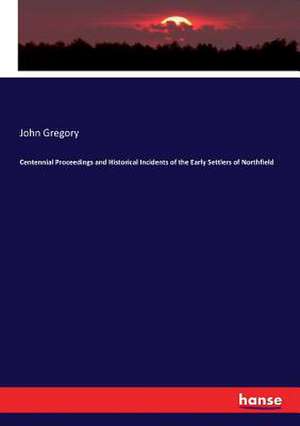 John Gregory

Centennial Proceedings and Historical Incidents of the Early Settlers of Northfield

hanse